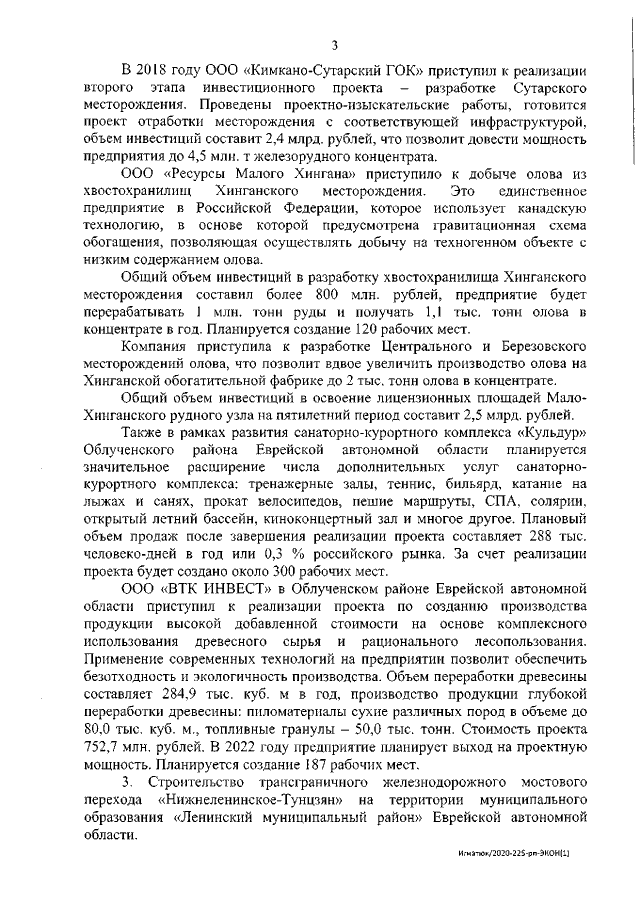 3

В 2018 году ООО «Кимкано-Сутарский ГОК» приступил к реализации второго этапа инвестиционного проекта – разработке Сутарского месторождения. Проведены проектно-изыскательские работы, готовится проект отработки месторождения с соответствующей инфраструктурой, объем инвестиций составит 2,4 млрд. рублей, что позволит довести мощность предприятия до 4,5 млн. т железорудного концентрата.

ООО «Ресурсы Малого Хингана» приступило к добыче олова из хвостохранилищ Хинганского месторождения. Это единственное предприятие в Российской Федерации, которое использует канадскую технологию, в основе которой предусмотрена гравитационная схема обогащения, позволяющая осуществлять добычу на техногенном объекте с низким содержанием олова.

Общий объем инвестиций в разработку хвостохранилища Хинганского месторождения составил более 800 млн. рублей, предприятие будет перерабатывать 1 млн. тонн руды и получать 1,1 тыс. тонн олова в концентрате в год. Планируется создание 120 рабочих мест.

Компания приступила к разработке Центрального и Березовского месторождений олова, что позволит вдвое увеличить производство олова на Хинганской обогатительной фабрике до 2 тыс. тонн олова в концентрате.

Общий объем инвестиций в освоение лицензионных площадей Мало-Хинганского рудного узла на пятилетний период составит 2,5 млрд. рублей.

Также в рамках развития санаторно-курортного комплекса «Кульдур» Облученского района Еврейской автономной области планируется значительное расширение числа дополнительных услуг санаторно-курортного комплекса: тренажерные залы, теннис, бильярд, катание на лыжах и санях, прокат велосипедов, пешие маршруты, СПА, солярии, открытый летний бассейн, киноконцертный зал и многое другое. Плановый объем продаж после завершения реализации проекта составляет 288 тыс. человеко-дней в год или 0,3 % российского рынка. За счет реализации проекта будет создано около 300 рабочих мест.

ООО «ВТК ИНВЕСТ» в Облученском районе Еврейской автономной области приступил к реализации проекта по созданию производства продукции высокой добавленной стоимости на основе комплексного использования древесного сырья и рационального лесопользования. Применение современных технологий на предприятии позволит обеспечить безотходность и экологичность производства. Объем переработки древесины составляет 284,9 тыс. куб. м в год, производство продукции глубокой переработки древесины: пиломатериалы сухие различных пород в объеме до 80,0 тыс. куб. м., топливные гранулы – 50,0 тыс. тонн. Стоимость проекта 752,7 млн. рублей. В 2022 году предприятие планирует выход на проектную мощность. Планируется создание 187 рабочих мест.

3. Строительство трансграничного железнодорожного мостового перехода «Нижнеленинское-Тунцзян» на территории муниципального образования «Ленинский муниципальный район» Еврейской автономной области.

Игнатюк/2020-225-рп-ЭКОН(1)